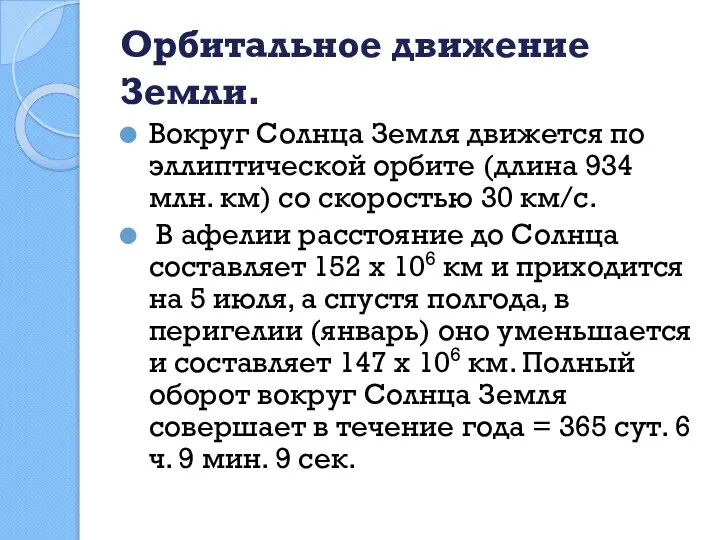 Орбитальное движение Земли.

Вокруг Солнца Земля движется по эллиптической орбите (длина 934 млн. км) со скоростью 30 км/с.

В афелии расстояние до Солнца составляет 152 х $10^6$ км и приходится на 5 июля, а спустя полгода, в перигелии (январь) оно уменьшается и составляет 147 х $10^6$ км. Полный оборот вокруг Солнца Земля совершает в течение года = 365 сут. 6 ч. 9 мин. 9 сек.